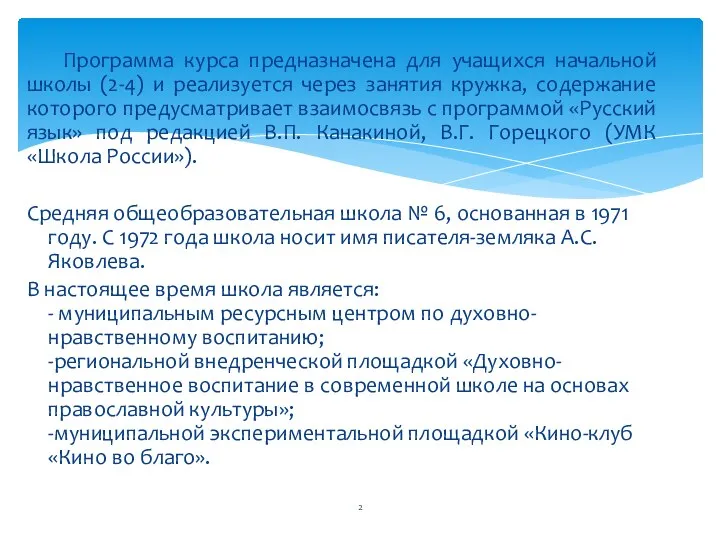 Программа курса предназначена для учащихся начальной школы (2-4) и реализуется через занятия кружка, содержание которого предусматривает взаимосвязь с программой «Русский язык» под редакцией В.П. Канакиной, В.Г. Горецкого (УМК «Школа России»).

Средняя общеобразовательная школа № 6, основанная в 1971 году. С 1972 года школа носит имя писателя-земляка А.С. Яковлева.

В настоящее время школа является:
- муниципальным ресурсным центром по духовно-нравственному воспитанию;
-региональной внедренческой площадкой «Духовно-нравственное воспитание в современной школе на основах православной культуры»;
-муниципальной экспериментальной площадкой «Кино-клуб «Кино во благо».

2